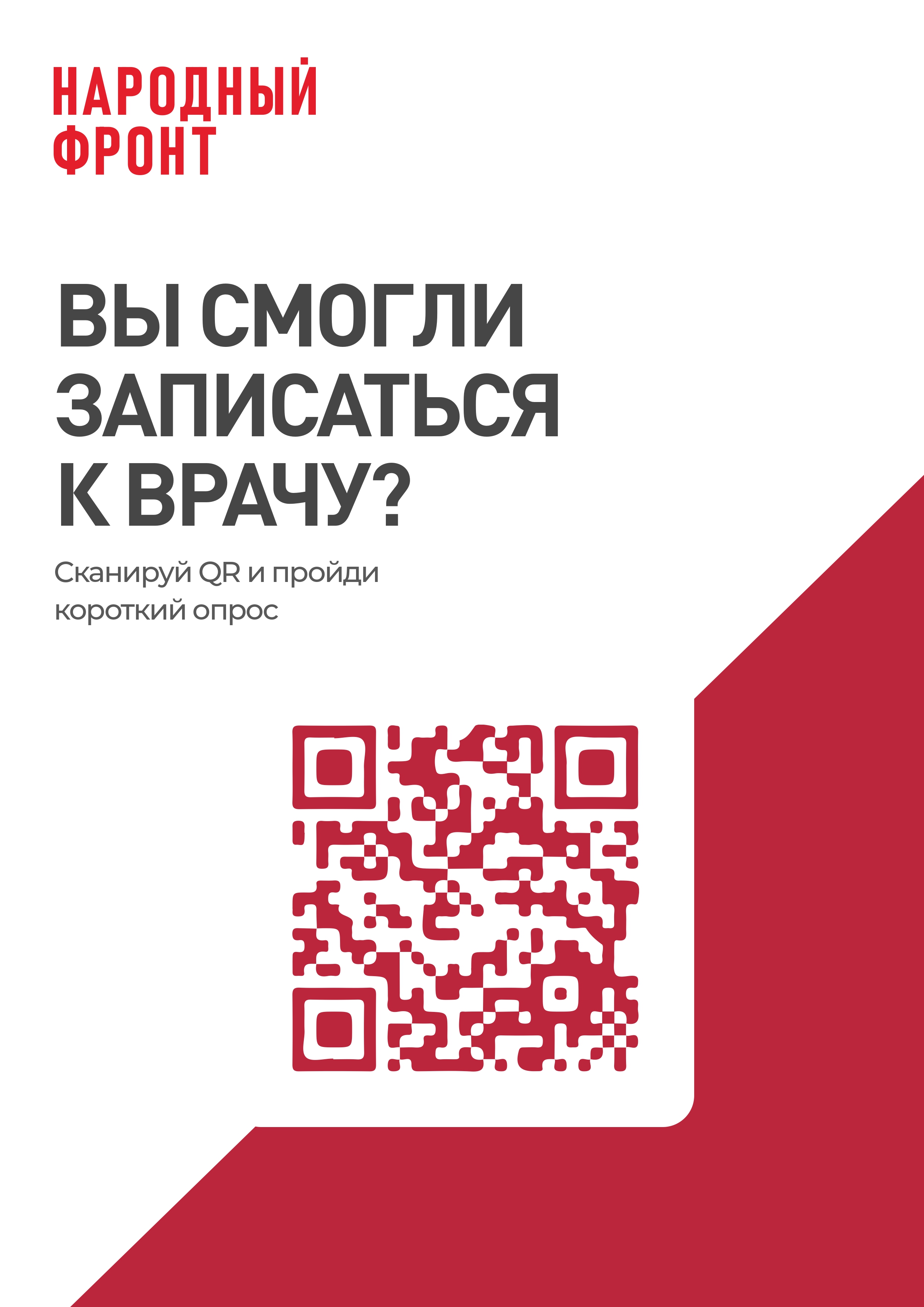 НАРОДНЫЙ ФРОНТ

ВЫ СМОГЛИ ЗАПИСАТЬСЯ К ВРАЧУ?

Сканируй QR и пройди короткий опрос